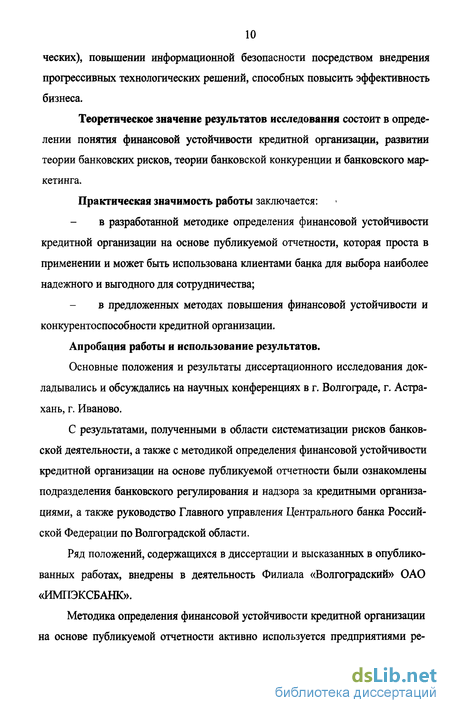 10

ческих), повышении информационной безопасности посредством внедрения прогрессивных технологических решений, способных повысить эффективность бизнеса.

Теоретическое значение результатов исследования состоит в определении понятия финансовой устойчивости кредитной организации, развитии теории банковских рисков, теории банковской конкуренции и банковского маркетинга.

Практическая значимость работы заключается:

– в разработанной методике определения финансовой устойчивости кредитной организации на основе публикуемой отчетности, которая проста в применении и может быть использована клиентами банка для выбора наиболее надежного и выгодного для сотрудничества;

– в предложенных методах повышения финансовой устойчивости и конкурентоспособности кредитной организации.

Апробация работы и использование результатов.

Основные положения и результаты диссертационного исследования докладывались и обсуждались на научных конференциях в г. Волгограде, г. Астрахань, г. Иваново.

С результатами, полученными в области систематизации рисков банковской деятельности, а также с методикой определения финансовой устойчивости кредитной организации на основе публикуемой отчетности были ознакомлены подразделения банковского регулирования и надзора за кредитными организациями, а также руководство Главного управления Центрального банка Российской Федерации по Волгоградской области.

Ряд положений, содержащихся в диссертации и высказанных в опубликованных работах, внедрены в деятельность Филиала «Волгоградский» ОАО «ИМПЭКСБАНК».

Методика определения финансовой устойчивости кредитной организации на основе публикуемой отчетности активно используется предприятиями ре-

dsLib.net
библиотека диссертаций